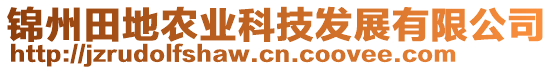 锦州田地农业科技发展有限公司
http://jzrudolfshaw.cn.coovee.com